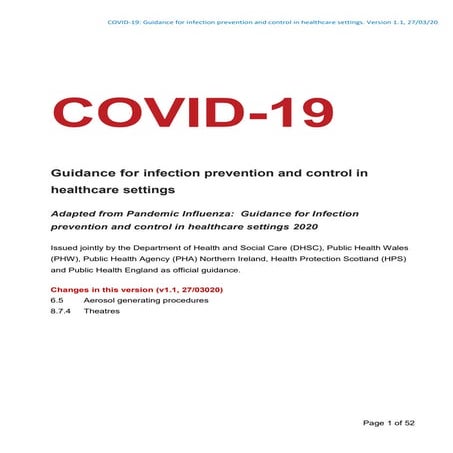 COVID-19: Guidance for infection prevention and control in healthcare settings. Version 1.1, 27/03/20

COVID-19

Guidance for infection prevention and control in healthcare settings

Adapted from Pandemic Influenza: Guidance for Infection prevention and control in healthcare settings 2020

Issued jointly by the Department of Health and Social Care (DHSC), Public Health Wales (PHW), Public Health Agency (PHA) Northern Ireland, Health Protection Scotland (HPS) and Public Health England as official guidance.

Changes in this version (v1.1, 27/03020)
6.5 Aerosol generating procedures
8.7.4 Theatres

Page 1 of 52